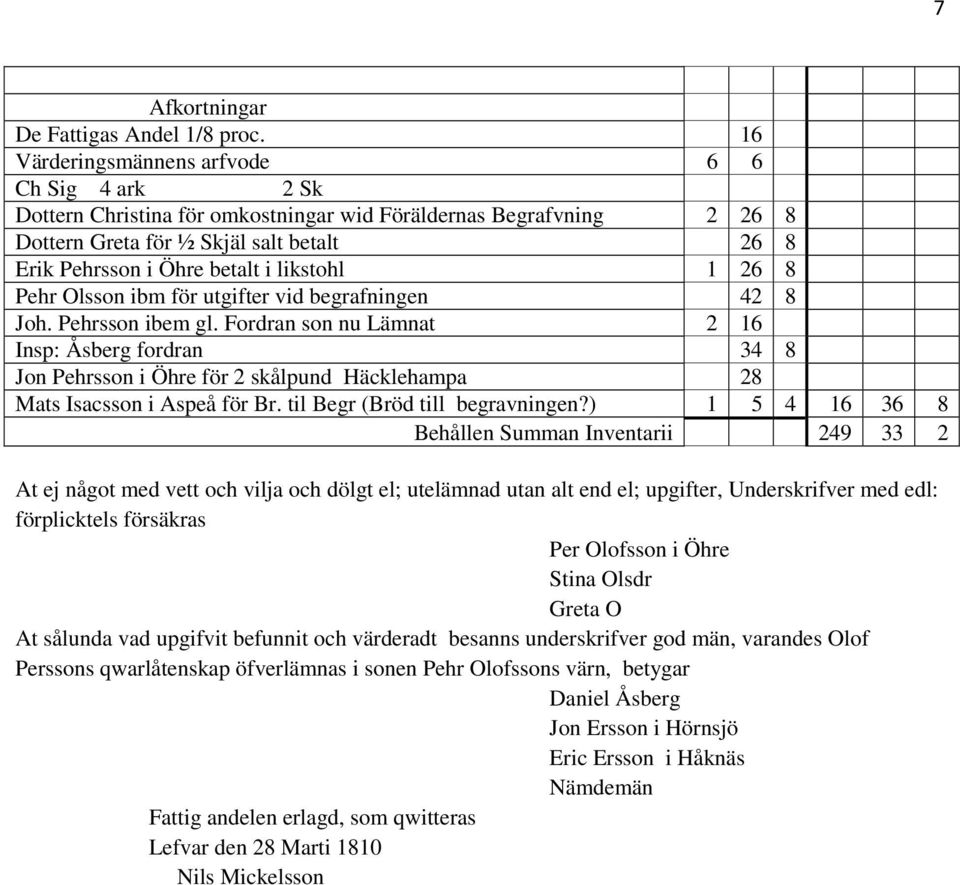 7

| | | | | | | |
|---|---|---|---|---|---|---|
| Afkortningar | | | | | | |
| De Fattigas Andel 1/8 proc. | | 16 | | | | |
| Värderingsmännens arfvode | 6 | 6 | | | | |
| Ch Sig 4 ark 2 Sk | | | | | | |
| Dottern Christina för omkostningar wid Föräldernas Begrafvning | 2 | 26 | 8 | | | |
| Dottern Greta för ½ Skjäl salt betalt | | 26 | 8 | | | |
| Erik Pehrsson i Öhre betalt i likstohl | 1 | 26 | 8 | | | |
| Pehr Olsson ibm för utgifter vid begrafningen | | 42 | 8 | | | |
| Joh. Pehrsson ibem gl. Fordran son nu Lämnat | 2 | 16 | | | | |
| Insp: Åsberg fordran | | 34 | 8 | | | |
| Jon Pehrsson i Öhre för 2 skålpund Häcklehampa | | 28 | | | | |
| Mats Isacsson i Aspeå för Br. til Begr (Bröd till begravningen?) | 1 | 5 | 4 | 16 | 36 | 8 |
| Behållen Summan Inventarii | | | | 249 | 33 | 2 |

At ej något med vett och vilja och dölgt el; utelämnad utan alt end el; upgifter, Underskrifver med edl: förplicktels försäkras

Per Olofsson i Öhre
Stina Olsdr
Greta O

At sålunda vad upgifvit befunnit och värderadt besanns underskrifver god män, varandes Olof Perssons qwarlåtenskap öfverlämnas i sonen Pehr Olofssons värn, betygar

Daniel Åsberg
Jon Ersson i Hörnsjö
Eric Ersson i Håknäs
Nämdemän

Fattig andelen erlagd, som qwitteras
Lefvar den 28 Marti 1810
Nils Mickelsson